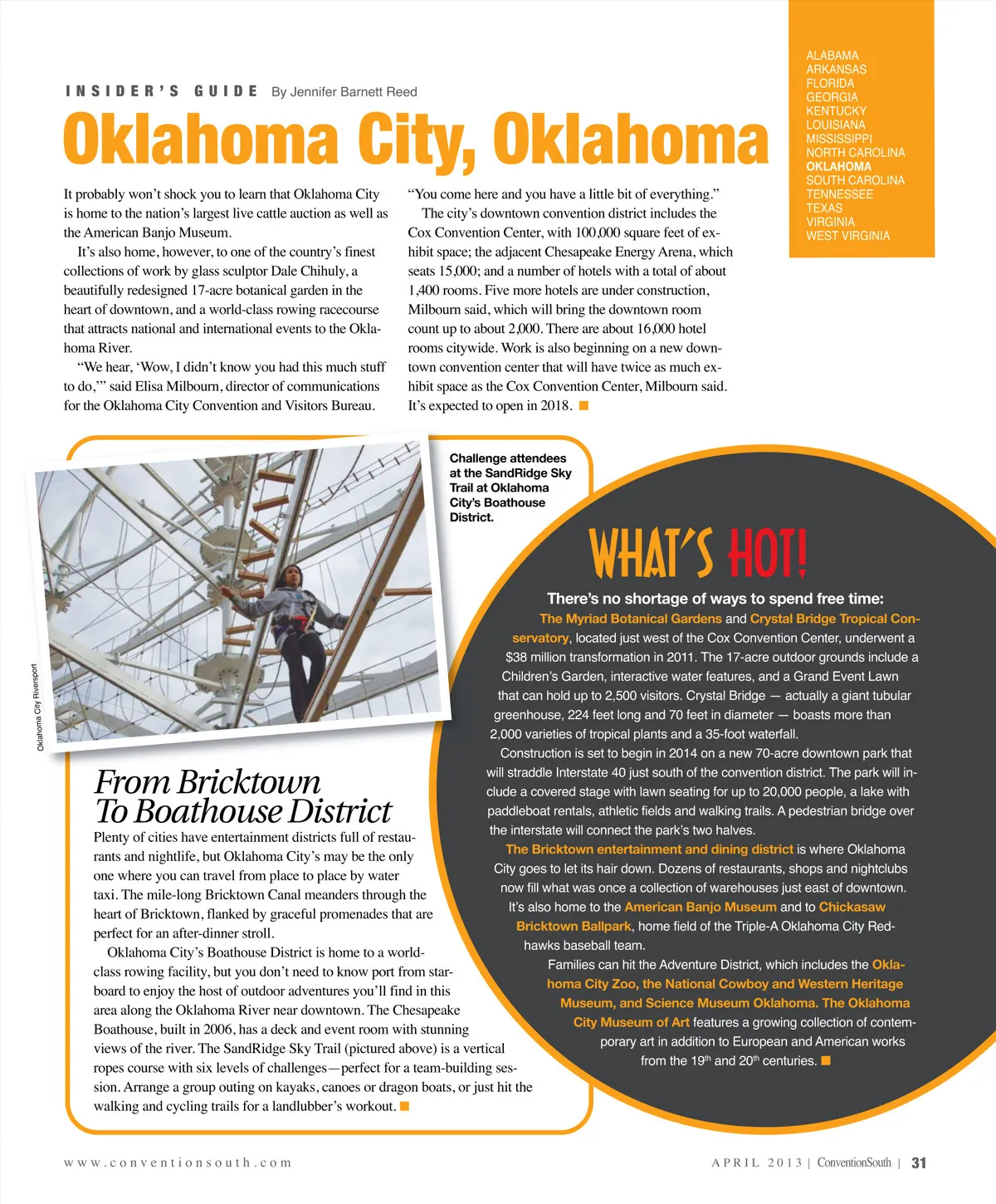 ALABAMA
ARKANSAS
FLORIDA
GEORGIA
KENTUCKY
LOUISIANA
MISSISSIPPI
NORTH CAROLINA
OKLAHOMA
SOUTH CAROLINA
TENNESSEE
TEXAS
VIRGINIA
WEST VIRGINIA

INSIDER'S GUIDE By Jennifer Barnett Reed

Oklahoma City, Oklahoma

It probably won't shock you to learn that Oklahoma City is home to the nation's largest live cattle auction as well as the American Banjo Museum.

It's also home, however, to one of the country's finest collections of work by glass sculptor Dale Chihuly, a beautifully redesigned 17-acre botanical garden in the heart of downtown, and a world-class rowing racecourse that attracts national and international events to the Oklahoma River.

"We hear, 'Wow, I didn't know you had this much stuff to do,'" said Elisa Milbourn, director of communications for the Oklahoma City Convention and Visitors Bureau. "You come here and you have a little bit of everything."

The city's downtown convention district includes the Cox Convention Center, with 100,000 square feet of exhibit space; the adjacent Chesapeake Energy Arena, which seats 15,000; and a number of hotels with a total of about 1,400 rooms. Five more hotels are under construction, Milbourn said, which will bring the downtown room count up to about 2,000. There are about 16,000 hotel rooms citywide. Work is also beginning on a new downtown convention center that will have twice as much exhibit space as the Cox Convention Center, Milbourn said. It's expected to open in 2018.

Oklahoma City Riversport

Challenge attendees at the SandRidge Sky Trail at Oklahoma City's Boathouse District.

From Bricktown To Boathouse District

Plenty of cities have entertainment districts full of restaurants and nightlife, but Oklahoma City's may be the only one where you can travel from place to place by water taxi. The mile-long Bricktown Canal meanders through the heart of Bricktown, flanked by graceful promenades that are perfect for an after-dinner stroll.

Oklahoma City's Boathouse District is home to a world-class rowing facility, but you don't need to know port from starboard to enjoy the host of outdoor adventures you'll find in this area along the Oklahoma River near downtown. The Chesapeake Boathouse, built in 2006, has a deck and event room with stunning views of the river. The SandRidge Sky Trail (pictured above) is a vertical ropes course with six levels of challenges—perfect for a team-building session. Arrange a group outing on kayaks, canoes or dragon boats, or just hit the walking and cycling trails for a landlubber's workout.

WHAT'S HOT!

There's no shortage of ways to spend free time:

The Myriad Botanical Gardens and Crystal Bridge Tropical Conservatory, located just west of the Cox Convention Center, underwent a $38 million transformation in 2011. The 17-acre outdoor grounds include a Children's Garden, interactive water features, and a Grand Event Lawn that can hold up to 2,500 visitors. Crystal Bridge — actually a giant tubular greenhouse, 224 feet long and 70 feet in diameter — boasts more than 2,000 varieties of tropical plants and a 35-foot waterfall.

Construction is set to begin in 2014 on a new 70-acre downtown park that will straddle Interstate 40 just south of the convention district. The park will include a covered stage with lawn seating for up to 20,000 people, a lake with paddleboat rentals, athletic fields and walking trails. A pedestrian bridge over the interstate will connect the park's two halves.

The Bricktown entertainment and dining district is where Oklahoma City goes to let its hair down. Dozens of restaurants, shops and nightclubs now fill what was once a collection of warehouses just east of downtown. It's also home to the American Banjo Museum and to Chickasaw Bricktown Ballpark, home field of the Triple-A Oklahoma City Redhawks baseball team.

Families can hit the Adventure District, which includes the Oklahoma City Zoo, the National Cowboy and Western Heritage Museum, and Science Museum Oklahoma. The Oklahoma City Museum of Art features a growing collection of contemporary art in addition to European and American works from the 19$^{th}$ and 20$^{th}$ centuries.

www.conventionsouth.com

APRIL 2013 | ConventionSouth | 31